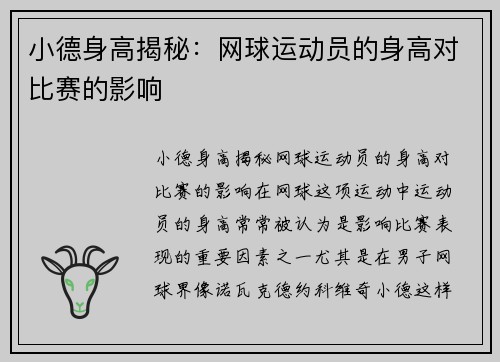 小德身高揭秘：网球运动员的身高对比赛的影响

小德身高揭秘网球运动员的身高对比赛的影响在网球这项运动中运动员的身高常常被认为是影响比赛表现的重要因素之一尤其是在男子网球界像诺瓦克德约科维奇小德这样